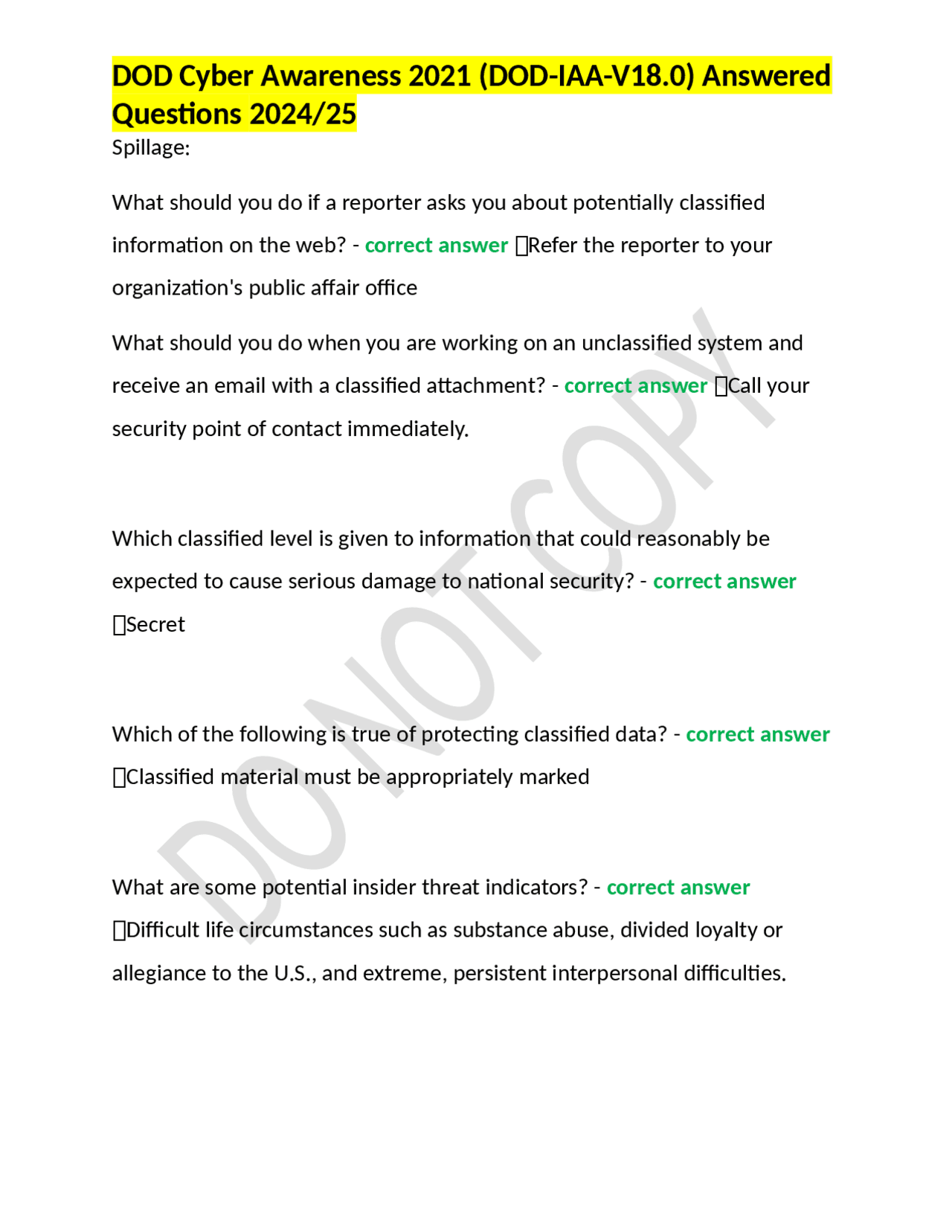 DOD Cyber Awareness 2021 (DOD-IAA-V18.0) Answered Questions 2024/25

Spillage:

What should you do if a reporter asks you about potentially classified information on the web? - correct answer Refer the reporter to your organization's public affair office

What should you do when you are working on an unclassified system and receive an email with a classified attachment? - correct answer Call your security point of contact immediately.

Which classified level is given to information that could reasonably be expected to cause serious damage to national security? - correct answer Secret

Which of the following is true of protecting classified data? - correct answer Classified material must be appropriately marked

What are some potential insider threat indicators? - correct answer Difficult life circumstances such as substance abuse, divided loyalty or allegiance to the U.S., and extreme, persistent interpersonal difficulties.

DO NOT COPY